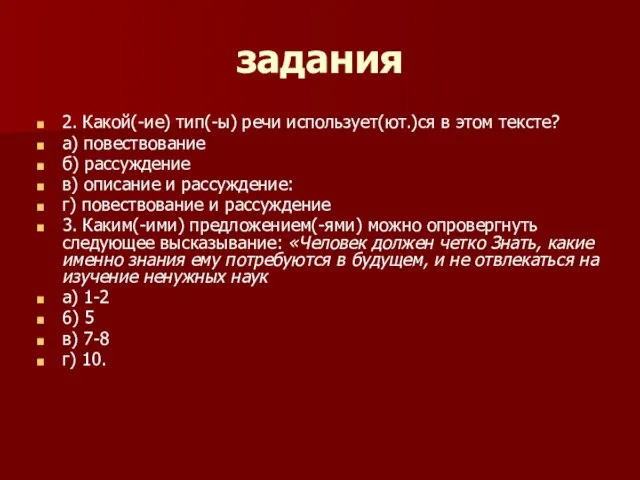 задания

2. Какой(-ие) тип(-ы) речи использует(ют.)ся в этом тексте?

а) повествование

б) рассуждение

в) описание и рассуждение:

г) повествование и рассуждение

3. Каким(-ими) предложением(-ями) можно опровергнуть следующее высказывание: «Человек должен четко Знать, какие именно знания ему потребуются в будущем, и не отвлекаться на изучение ненужных наук

а) 1-2

б) 5

в) 7-8

г) 10.